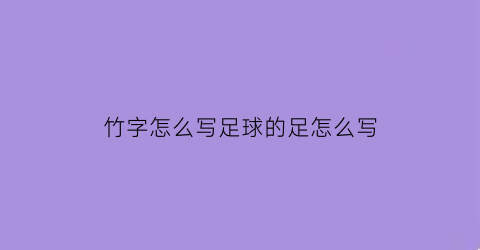 竹字怎么写足球的足怎么写